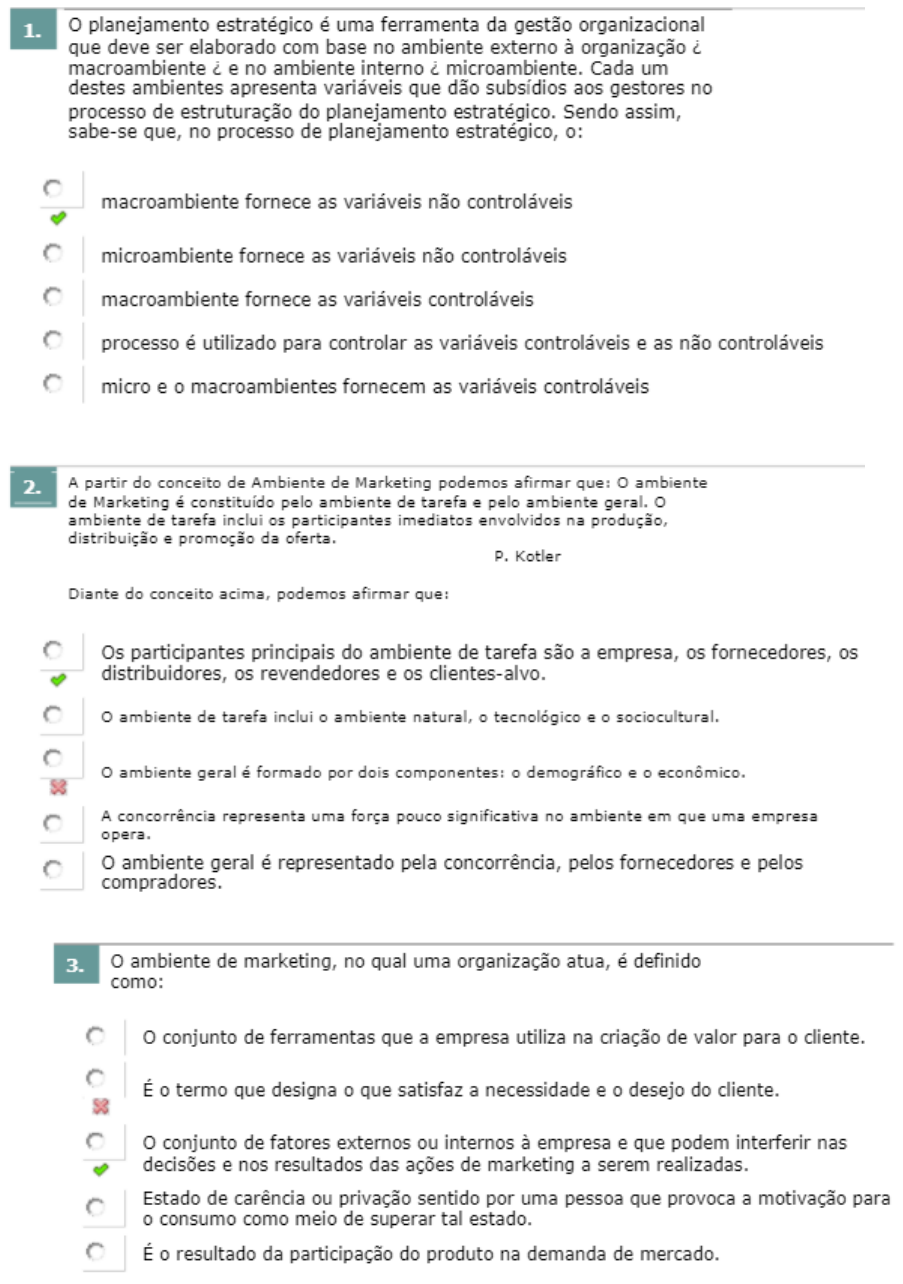 1. O planejamento estratégico é uma ferramenta da gestão organizacional que deve ser elaborado com base no ambiente externo à organização ¿ macroambiente ¿ e no ambiente interno ¿ microambiente. Cada um destes ambientes apresenta variáveis que dão subsídios aos gestores no processo de estruturação do planejamento estratégico. Sendo assim, sabe-se que, no processo de planejamento estratégico, o:

macroambiente fornece as variáveis não controláveis

microambiente fornece as variáveis não controláveis

macroambiente fornece as variáveis controláveis

processo é utilizado para controlar as variáveis controláveis e as não controláveis

micro e o macroambientes fornecem as variáveis controláveis

2. A partir do conceito de Ambiente de Marketing podemos afirmar que: O ambiente de Marketing é constituído pelo ambiente de tarefa e pelo ambiente geral. O ambiente de tarefa inclui os participantes imediatos envolvidos na produção, distribuição e promoção da oferta.
P. Kotler

Diante do conceito acima, podemos afirmar que:

Os participantes principais do ambiente de tarefa são a empresa, os fornecedores, os distribuidores, os revendedores e os clientes-alvo.

O ambiente de tarefa inclui o ambiente natural, o tecnológico e o sociocultural.

O ambiente geral é formado por dois componentes: o demográfico e o econômico.

A concorrência representa uma força pouco significativa no ambiente em que uma empresa opera.

O ambiente geral é representado pela concorrência, pelos fornecedores e pelos compradores.

3. O ambiente de marketing, no qual uma organização atua, é definido como:

O conjunto de ferramentas que a empresa utiliza na criação de valor para o cliente.

É o termo que designa o que satisfaz a necessidade e o desejo do cliente.

O conjunto de fatores externos ou internos à empresa e que podem interferir nas decisões e nos resultados das ações de marketing a serem realizadas.

Estado de carência ou privação sentido por uma pessoa que provoca a motivação para o consumo como meio de superar tal estado.

É o resultado da participação do produto na demanda de mercado.